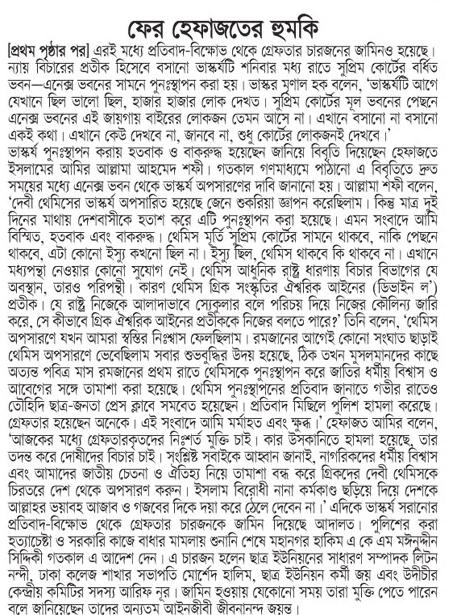 ফের হেফাজতের হুমকি

[প্রথম পৃষ্ঠার পর] এরই মধ্যে প্রতিবাদ-বিক্ষোভ থেকে গ্রেফতার চারজনের জামিনও হয়েছে। ন্যায় বিচারের প্রতীক হিসেবে বসানো ভাস্কর্যটি শনিবার মধ্য রাতে সুপ্রিম কোর্টের বর্ধিত ভবন—এনেক্স ভবনের সামনে পুনঃস্থাপন করা হয়। ভাস্কর মৃণাল হক বলেন, 'ভাস্কর্যটি আগে যেখানে ছিল ভালো ছিল, হাজার হাজার লোক দেখত। সুপ্রিম কোর্টের মূল ভবনের পেছনে এনেক্স ভবনের এই জায়গায় বাইরের লোকজন তেমন আসে না। এখানে বসানো না বসানো একই কথা। এখানে কেউ দেখবে না, জানবে না, শুধু কোর্টের লোকজনই দেখবে।'

ভাস্কর্য পুনঃস্থাপন করায় হতবাক ও বাকরুদ্ধ হয়েছেন জানিয়ে বিবৃতি দিয়েছেন হেফাজতে ইসলামের আমির আল্লামা আহমেদ শফী। গতকাল গণমাধ্যমে পাঠানো এ বিবৃতিতে দ্রুত সময়ের মধ্যে এনেক্স ভবন থেকে ভাস্কর্য অপসারণের দাবি জানানো হয়। আল্লামা শফী বলেন, 'দেবী থেমিসের ভাস্কর্য অপসারিত হয়েছে জেনে শুকরিয়া জ্ঞাপন করেছিলাম। কিন্তু মাত্র দুই দিনের মাথায় দেশবাসীকে হতাশ করে এটি পুনঃস্থাপন করা হয়েছে। এমন সংবাদে আমি বিস্মিত, হতবাক এবং বাকরুদ্ধ। থেমিস মূর্তি সুপ্রিম কোর্টের সামনে থাকবে, নাকি পেছনে থাকবে, এটা কোনো ইস্যু কখনো ছিল না। ইস্যু ছিল, থেমিস থাকবে কি থাকবে না। এখানে মধ্যপন্থা নেওয়ার কোনো সুযোগ নেই। থেমিস আধুনিক রাষ্ট্র ধারণায় বিচার বিভাগের যে অবস্থান, তারও পরিপন্থী। কারণ থেমিস গ্রিক সংস্কৃতির ঐশ্বরিক আইনের (ডিভাইন ল') প্রতীক। যে রাষ্ট্র নিজেকে আলাদাভাবে সেক্যুলার বলে পরিচয় দিয়ে নিজের কৌলিন্য জারি করে, সে কীভাবে গ্রিক ঐশ্বরিক আইনের প্রতীককে নিজের বলতে পারে?' তিনি বলেন, 'থেমিস অপসারণে যখন আমরা স্বস্তির নিঃশ্বাস ফেলছিলাম। রমজানের আগেই কোনো সংঘাত ছাড়াই থেমিস অপসারণে ভেবেছিলাম সবার শুভবুদ্ধির উদয় হয়েছে, ঠিক তখন মুসলমানদের কাছে অত্যন্ত পবিত্র মাস রমজানের প্রথম রাতে থেমিসকে পুনঃস্থাপন করে জাতির ধর্মীয় বিশ্বাস ও আবেগের সঙ্গে তামাশা করা হয়েছে। থেমিস পুনঃস্থাপনের প্রতিবাদ জানাতে গভীর রাতেও তৌহিদি ছাত্র-জনতা প্রেস ক্লাবে সমবেত হয়েছেন। প্রতিবাদ মিছিলে পুলিশ হামলা করেছে। গ্রেফতার হয়েছেন অনেকে। এই সংবাদে আমি মর্মাহত এবং ক্ষুব্ধ।' হেফাজত আমির বলেন, 'আজকের মধ্যে গ্রেফতারকৃতদের নিঃশর্ত মুক্তি চাই। কার উসকানিতে হামলা হয়েছে, তার তদন্ত করে দোষীদের বিচার চাই। সংশ্লিষ্ট সবাইকে আহ্বান জানাই, নাগরিকদের ধর্মীয় বিশ্বাস এবং আমাদের জাতীয় চেতনা ও ঐতিহ্য নিয়ে তামাশা বন্ধ করে গ্রিকদের দেবী থেমিসকে চিরতরে দেশ থেকে অপসারণ করুন। ইসলাম বিরোধী নানা কর্মকাণ্ড ছড়িয়ে দিয়ে দেশকে আল্লাহর ভয়াবহ আজাব ও গজবের দিকে দয়া করে ঠেলে দেবেন না।' এদিকে ভাস্কর্য সরানোর প্রতিবাদ-বিক্ষোভ থেকে গ্রেফতার চারজনকে জামিন দিয়েছে আদালত। পুলিশের করা হত্যাচেষ্টা ও সরকারি কাজে বাধার মামলায় শুনানি শেষে মহানগর হাকিম এ কে এম মঈনুদ্দীন সিদ্দিকী গতকাল এ আদেশ দেন। এ চারজন হলেন ছাত্র ইউনিয়নের সাধারণ সম্পাদক লিটন নন্দী, ঢাকা কলেজ শাখার সভাপতি মোর্শেদ হালিম, ছাত্র ইউনিয়ন কর্মী জয় এবং উদীচীর কেন্দ্রীয় কমিটির সদস্য আরিফ নূর। জামিন হওয়ায় যেকোনো সময় তারা মুক্তি পেতে পারেন বলে জানিয়েছেন তাদের অন্যতম আইনজীবী জীবনানন্দ জয়ন্ত।